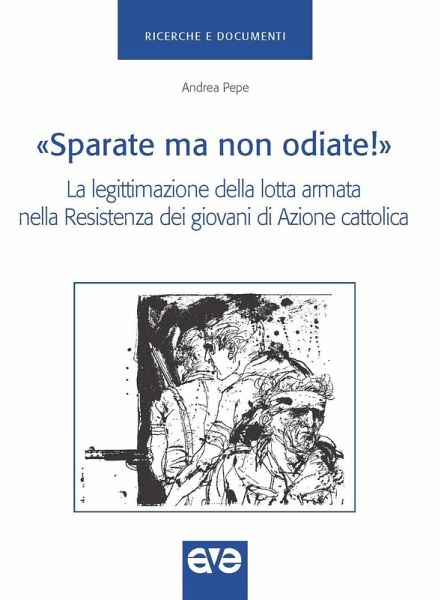 RICERCHE E DOCUMENTI

Andrea Pepe

«Sparate ma non odiate!»

La legittimazione della lotta armata
nella Resistenza dei giovani di Azione cattolica

ave